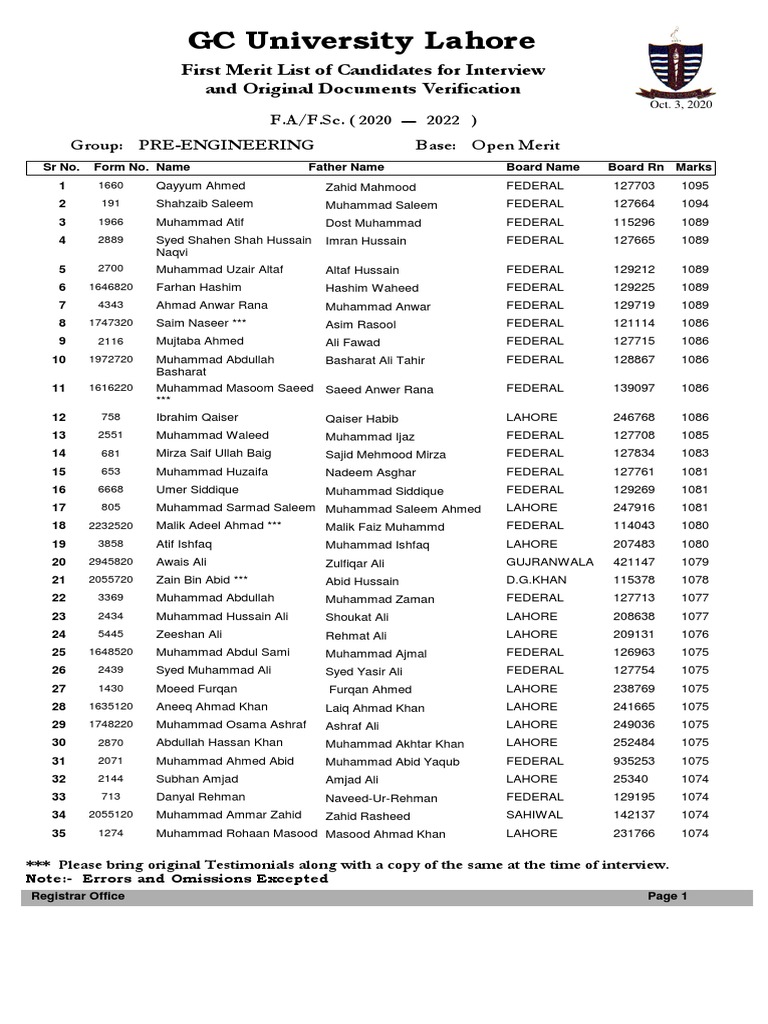 GC University Lahore

First Merit List of Candidates for Interview and Original Documents Verification

Oct. 3, 2020

F.A/F.Sc. ( 2020 — 2022 )

Group: PRE-ENGINEERING Base: Open Merit

| Sr No. | Form No. | Name | Father Name | Board Name | Board Rn | Marks |
|---|---|---|---|---|---|---|
| 1 | 1660 | Qayyum Ahmed | Zahid Mahmood | FEDERAL | 127703 | 1095 |
| 2 | 191 | Shahzaib Saleem | Muhammad Saleem | FEDERAL | 127664 | 1094 |
| 3 | 1966 | Muhammad Atif | Dost Muhammad | FEDERAL | 115296 | 1089 |
| 4 | 2889 | Syed Shahen Shah Hussain Naqvi | Imran Hussain | FEDERAL | 127665 | 1089 |
| 5 | 2700 | Muhammad Uzair Altaf | Altaf Hussain | FEDERAL | 129212 | 1089 |
| 6 | 1646820 | Farhan Hashim | Hashim Waheed | FEDERAL | 129225 | 1089 |
| 7 | 4343 | Ahmad Anwar Rana | Muhammad Anwar | FEDERAL | 129719 | 1089 |
| 8 | 1747320 | Saim Naseer *** | Asim Rasool | FEDERAL | 121114 | 1086 |
| 9 | 2116 | Mujtaba Ahmed | Ali Fawad | FEDERAL | 127715 | 1086 |
| 10 | 1972720 | Muhammad Abdullah Basharat | Basharat Ali Tahir | FEDERAL | 128867 | 1086 |
| 11 | 1616220 | Muhammad Masoom Saeed *** | Saeed Anwer Rana | FEDERAL | 139097 | 1086 |
| 12 | 758 | Ibrahim Qaiser | Qaiser Habib | LAHORE | 246768 | 1086 |
| 13 | 2551 | Muhammad Waleed | Muhammad Ijaz | FEDERAL | 127708 | 1085 |
| 14 | 681 | Mirza Saif Ullah Baig | Sajid Mehmood Mirza | FEDERAL | 127834 | 1083 |
| 15 | 653 | Muhammad Huzaifa | Nadeem Asghar | FEDERAL | 127761 | 1081 |
| 16 | 6668 | Umer Siddique | Muhammad Siddique | FEDERAL | 129269 | 1081 |
| 17 | 805 | Muhammad Sarmad Saleem | Muhammad Saleem Ahmed | LAHORE | 247916 | 1081 |
| 18 | 2232520 | Malik Adeel Ahmad *** | Malik Faiz Muhammd | FEDERAL | 114043 | 1080 |
| 19 | 3858 | Atif Ishfaq | Muhammad Ishfaq | LAHORE | 207483 | 1080 |
| 20 | 2945820 | Awais Ali | Zulfiqar Ali | GUJRANWALA | 421147 | 1079 |
| 21 | 2055720 | Zain Bin Abid *** | Abid Hussain | D.G.KHAN | 115378 | 1078 |
| 22 | 3369 | Muhammad Abdullah | Muhammad Zaman | FEDERAL | 127713 | 1077 |
| 23 | 2434 | Muhammad Hussain Ali | Shoukat Ali | LAHORE | 208638 | 1077 |
| 24 | 5445 | Zeeshan Ali | Rehmat Ali | LAHORE | 209131 | 1076 |
| 25 | 1648520 | Muhammad Abdul Sami | Muhammad Ajmal | FEDERAL | 126963 | 1075 |
| 26 | 2439 | Syed Muhammad Ali | Syed Yasir Ali | FEDERAL | 127754 | 1075 |
| 27 | 1430 | Moeed Furqan | Furqan Ahmed | LAHORE | 238769 | 1075 |
| 28 | 1635120 | Aneeq Ahmad Khan | Laiq Ahmad Khan | LAHORE | 241665 | 1075 |
| 29 | 1748220 | Muhammad Osama Ashraf | Ashraf Ali | LAHORE | 249036 | 1075 |
| 30 | 2870 | Abdullah Hassan Khan | Muhammad Akhtar Khan | LAHORE | 252484 | 1075 |
| 31 | 2071 | Muhammad Ahmed Abid | Muhammad Abid Yaqub | FEDERAL | 935253 | 1075 |
| 32 | 2144 | Subhan Amjad | Amjad Ali | LAHORE | 25340 | 1074 |
| 33 | 713 | Danyal Rehman | Naveed-Ur-Rehman | FEDERAL | 129195 | 1074 |
| 34 | 2055120 | Muhammad Ammar Zahid | Zahid Rasheed | SAHIWAL | 142137 | 1074 |
| 35 | 1274 | Muhammad Rohaan Masood | Masood Ahmad Khan | LAHORE | 231766 | 1074 |

*** Please bring original Testimonials along with a copy of the same at the time of interview.
Note:- Errors and Omissions Excepted

Registrar Office Page 1